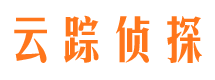 云踪侦探